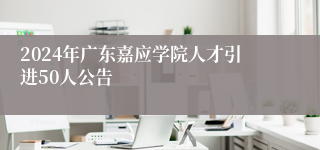 2024年广东嘉应学院人才引进50人公告